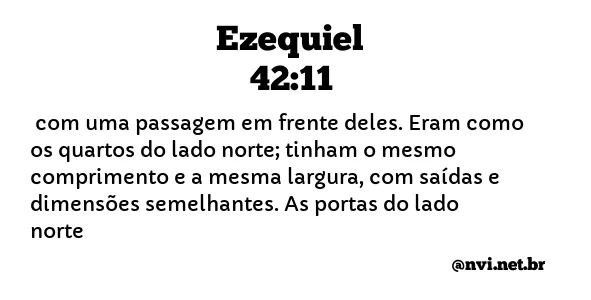 Ezequiel
42:11

com uma passagem em frente deles. Eram como os quartos do lado norte; tinham o mesmo comprimento e a mesma largura, com saídas e dimensões semelhantes. As portas do lado norte

@nvi.net.br